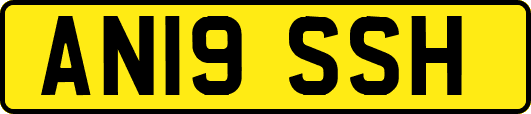 AN19 SSH